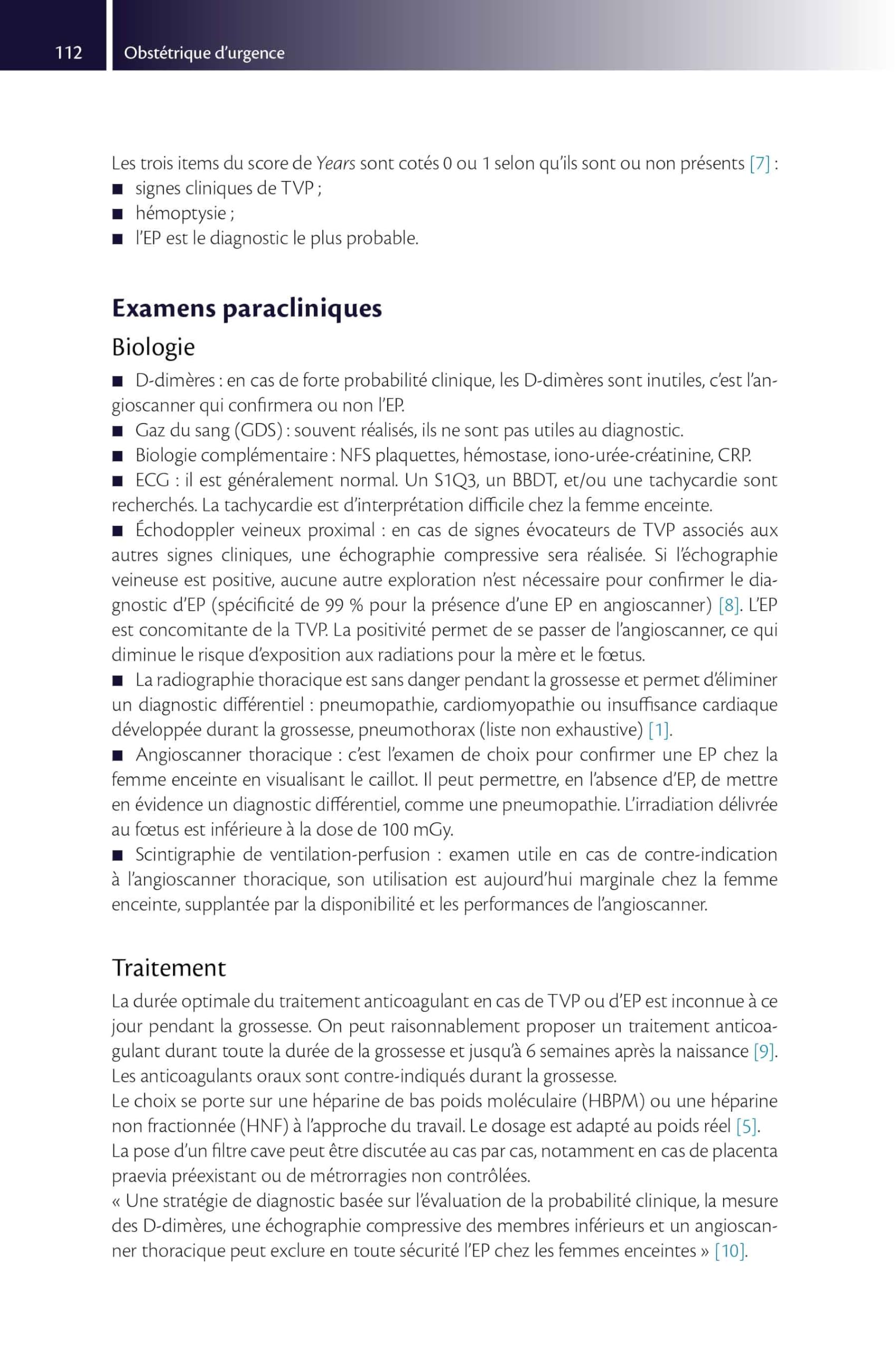 112 Obstétrique d'urgence

Les trois items du score de Years sont cotés 0 ou 1 selon qu'ils sont ou non présents [7] :
■ signes cliniques de TVP ;
■ hémoptysie ;
■ l'EP est le diagnostic le plus probable.

Examens paracliniques

Biologie

■ D-dimères : en cas de forte probabilité clinique, les D-dimères sont inutiles, c'est l'angioscanner qui confirmera ou non l'EP.
■ Gaz du sang (GDS) : souvent réalisés, ils ne sont pas utiles au diagnostic.
■ Biologie complémentaire : NFS plaquettes, hémostase, iono-urée-créatinine, CRP.
■ ECG : il est généralement normal. Un S1Q3, un BBDT, et/ou une tachycardie sont recherchés. La tachycardie est d'interprétation difficile chez la femme enceinte.
■ Échodoppler veineux proximal : en cas de signes évocateurs de TVP associés aux autres signes cliniques, une échographie compressive sera réalisée. Si l'échographie veineuse est positive, aucune autre exploration n'est nécessaire pour confirmer le diagnostic d'EP (spécificité de 99 % pour la présence d'une EP en angioscanner) [8]. L'EP est concomitante de la TVP. La positivité permet de se passer de l'angioscanner, ce qui diminue le risque d'exposition aux radiations pour la mère et le fœtus.
■ La radiographie thoracique est sans danger pendant la grossesse et permet d'éliminer un diagnostic différentiel : pneumopathie, cardiomyopathie ou insuffisance cardiaque développée durant la grossesse, pneumothorax (liste non exhaustive) [1].
■ Angioscanner thoracique : c'est l'examen de choix pour confirmer une EP chez la femme enceinte en visualisant le caillot. Il peut permettre, en l'absence d'EP, de mettre en évidence un diagnostic différentiel, comme une pneumopathie. L'irradiation délivrée au fœtus est inférieure à la dose de 100 mGy.
■ Scintigraphie de ventilation-perfusion : examen utile en cas de contre-indication à l'angioscanner thoracique, son utilisation est aujourd'hui marginale chez la femme enceinte, supplantée par la disponibilité et les performances de l'angioscanner.

Traitement

La durée optimale du traitement anticoagulant en cas de TVP ou d'EP est inconnue à ce jour pendant la grossesse. On peut raisonnablement proposer un traitement anticoagulant durant toute la durée de la grossesse et jusqu'à 6 semaines après la naissance [9].
Les anticoagulants oraux sont contre-indiqués durant la grossesse.
Le choix se porte sur une héparine de bas poids moléculaire (HBPM) ou une héparine non fractionnée (HNF) à l'approche du travail. Le dosage est adapté au poids réel [5].
La pose d'un filtre cave peut être discutée au cas par cas, notamment en cas de placenta praevia préexistant ou de métrorragies non contrôlées.
« Une stratégie de diagnostic basée sur l'évaluation de la probabilité clinique, la mesure des D-dimères, une échographie compressive des membres inférieurs et un angioscanner thoracique peut exclure en toute sécurité l'EP chez les femmes enceintes » [10].